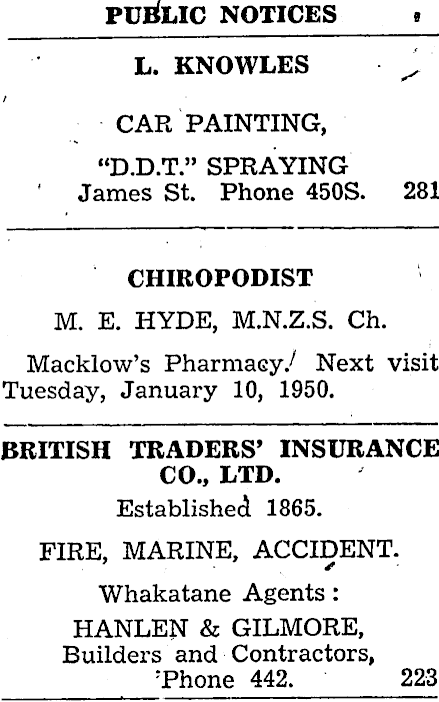 PUBLIC NOTICES

L. KNOWLES

CAR PAINTING,

"D.D.T." SPRAYING

James St. Phone 450S. 281

CHIROPODIST

M. E. HYDE, M.N.Z.S. Ch.

Macklow's Pharmacy. Next visit Tuesday, January 10, 1950.

BRITISH TRADERS' INSURANCE CO., LTD.

Established 1865.

FIRE, MARINE, ACCIDENT.

Whakatane Agents:

HANLEN & GILMORE,
Builders and Contractors,
Phone 442. 223